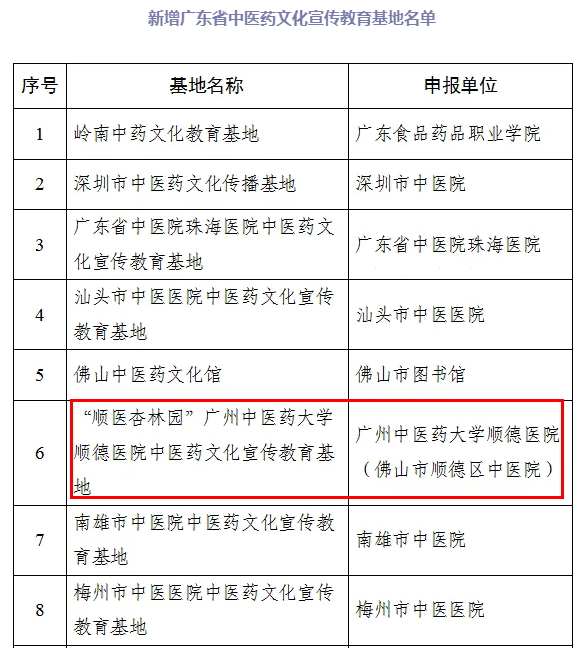 新增广东省中医药文化宣传教育基地名单

| 序号 | 基地名称 | 申报单位 |
|---|---|---|
| 1 | 岭南中药文化教育基地 | 广东食品药品职业学院 |
| 2 | 深圳市中医药文化传播基地 | 深圳市中医院 |
| 3 | 广东省中医院珠海医院中医药文化宣传教育基地 | 广东省中医院珠海医院 |
| 4 | 汕头市中医医院中医药文化宣传教育基地 | 汕头市中医医院 |
| 5 | 佛山中医药文化馆 | 佛山市图书馆 |
| 6 | “顺医杏林园”广州中医药大学顺德医院中医药文化宣传教育基地 | 广州中医药大学顺德医院（佛山市顺德区中医院） |
| 7 | 南雄市中医院中医药文化宣传教育基地 | 南雄市中医院 |
| 8 | 梅州市中医医院中医药文化宣传教育基地 | 梅州市中医医院 |